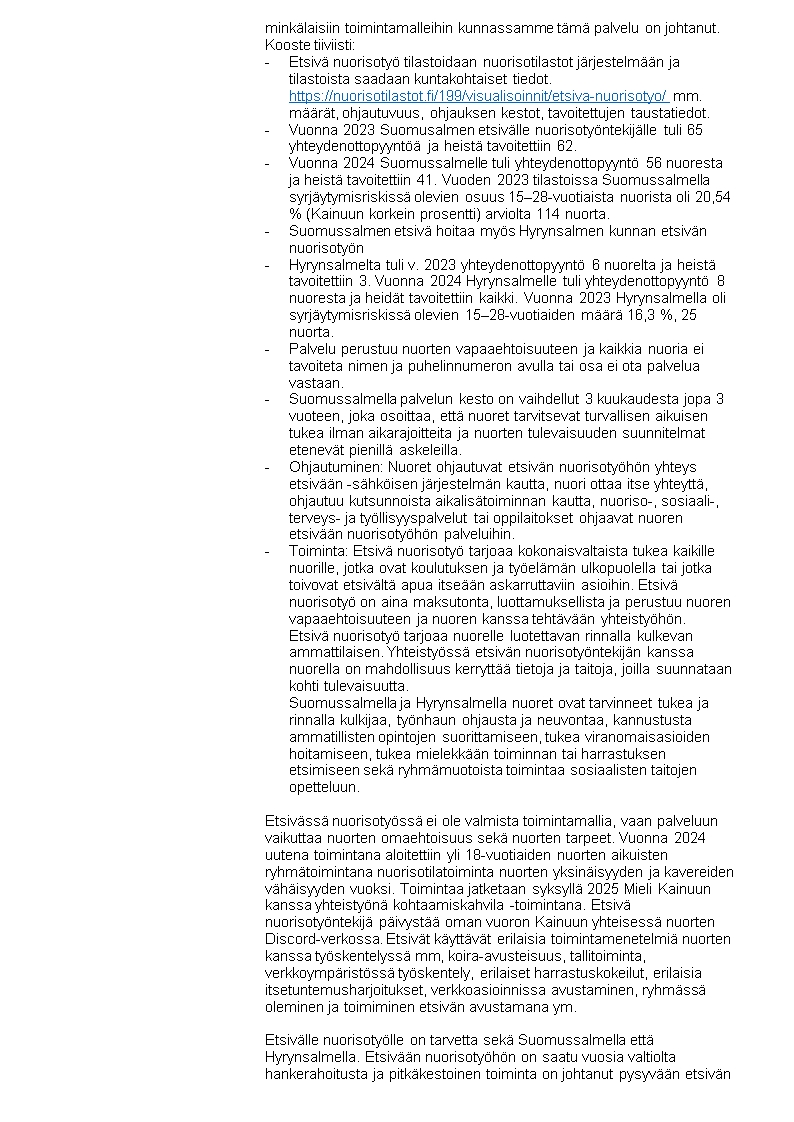 minkälaisiin toimintamalleihin kunnassamme tämä palvelu on johtanut. Kooste tiiviisti:

- Etsivä nuorisotyö tilastoidaan nuorisotilastot järjestelmään ja tilastoista saadaan kuntakohtaiset tiedot. https://nuorisotilastot.fi/199/visualisoinnit/etsiva-nuorisotyo/ mm. määrät, ohjautuvuus, ohjauksen kestot, tavoitettujen taustatiedot.
- Vuonna 2023 Suomusalmen etsivälle nuorisotyöntekijälle tuli 65 yhteydenottopyyntöä ja heistä tavoitettiin 62.
- Vuonna 2024 Suomussalmelle tuli yhteydenottopyyntö 56 nuoresta ja heistä tavoitettiin 41. Vuoden 2023 tilastoissa Suomussalmella syrjäytymisriskissä olevien osuus 15–28-vuotiaista nuorista oli 20,54 % (Kainuun korkein prosentti) arviolta 114 nuorta.
- Suomussalmen etsivä hoitaa myös Hyrynsalmen kunnan etsivän nuorisotyön
- Hyrynsalmelta tuli v. 2023 yhteydenottopyyntö 6 nuorelta ja heistä tavoitettiin 3. Vuonna 2024 Hyrynsalmelle tuli yhteydenottopyyntö 8 nuoresta ja heidät tavoitettiin kaikki. Vuonna 2023 Hyrynsalmella oli syrjäytymisriskissä olevien 15–28-vuotiaiden määrä 16,3 %, 25 nuorta.
- Palvelu perustuu nuorten vapaaehtoisuuteen ja kaikkia nuoria ei tavoiteta nimen ja puhelinnumeron avulla tai osa ei ota palvelua vastaan.
- Suomussalmella palvelun kesto on vaihdellut 3 kuukaudesta jopa 3 vuoteen, joka osoittaa, että nuoret tarvitsevat turvallisen aikuisen tukea ilman aikarajoitteita ja nuorten tulevaisuuden suunnitelmat etenevät pienillä askeleilla.
- Ohjautuminen: Nuoret ohjautuvat etsivän nuorisotyöhön yhteys etsivään -sähköisen järjestelmän kautta, nuori ottaa itse yhteyttä, ohjautuu kutsunnoista aikalisätoiminnan kautta, nuoriso-, sosiaali-, terveys- ja työllisyyspalvelut tai oppilaitokset ohjaavat nuoren etsivään nuorisotyöhön palveluihin.
- Toiminta: Etsivä nuorisotyö tarjoaa kokonaisvaltaista tukea kaikille nuorille, jotka ovat koulutuksen ja työelämän ulkopuolella tai jotka toivovat etsivältä apua itseään askarruttaviin asioihin. Etsivä nuorisotyö on aina maksutonta, luottamuksellista ja perustuu nuoren vapaaehtoisuuteen ja nuoren kanssa tehtävään yhteistyöhön. Etsivä nuorisotyö tarjoaa nuorelle luotettavan rinnalla kulkevan ammattilaisen. Yhteistyössä etsivän nuorisotyöntekijän kanssa nuorella on mahdollisuus kerryttää tietoja ja taitoja, joilla suunnataan kohti tulevaisuutta.
Suomussalmella ja Hyrynsalmella nuoret ovat tarvinneet tukea ja rinnalla kulkijaa, työnhaun ohjausta ja neuvontaa, kannustusta ammatillisten opintojen suorittamiseen, tukea viranomaisasioiden hoitamiseen, tukea mielekkään toiminnan tai harrastuksen etsimiseen sekä ryhmämuotoista toimintaa sosiaalisten taitojen opetteluun.

Etsivässä nuorisotyössä ei ole valmista toimintamallia, vaan palveluun vaikuttaa nuorten omaehtoisuus sekä nuorten tarpeet. Vuonna 2024 uutena toimintana aloitettiin yli 18-vuotiaiden nuorten aikuisten ryhmätoimintana nuorisotilatoiminta nuorten yksinäisyyden ja kavereiden vähäisyyden vuoksi. Toimintaa jatketaan syksyllä 2025 Mieli Kainuun kanssa yhteistyönä kohtaamiskahvila -toimintana. Etsivä nuorisotyöntekijä päivystää oman vuoron Kainuun yhteisessä nuorten Discord-verkossa. Etsivät käyttävät erilaisia toimintamenetelmiä nuorten kanssa työskentelyssä mm, koira-avusteisuus, tallitoiminta, verkkoympäristössä työskentely, erilaiset harrastuskokeilut, erilaisia itsetuntemusharjoitukset, verkkoasioinnissa avustaminen, ryhmässä oleminen ja toimiminen etsivän avustamana ym.

Etsivälle nuorisotyölle on tarvetta sekä Suomussalmella että Hyrynsalmella. Etsivään nuorisotyöhön on saatu vuosia valtiolta hankerahoitusta ja pitkäkestoinen toiminta on johtanut pysyvään etsivän